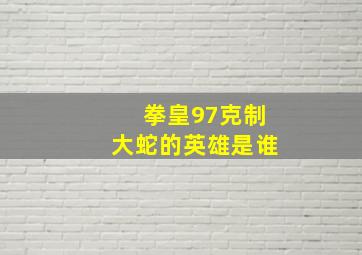 拳皇97克制
大蛇的英雄是谁